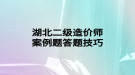 湖北二级造价师
案例题答题技巧